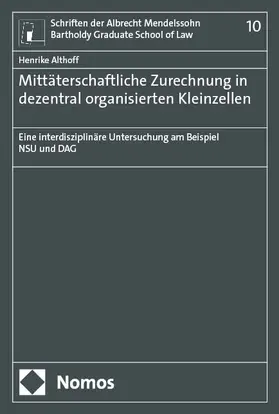 Schriften der Albrecht Mendelssohn Bartholdy Graduate School of Law

10

Henrike Althoff

Mittäterschaftliche Zurechnung in dezentral organisierten Kleinzellen

Eine interdisziplinäre Untersuchung am Beispiel NSU und DAG

Nomos